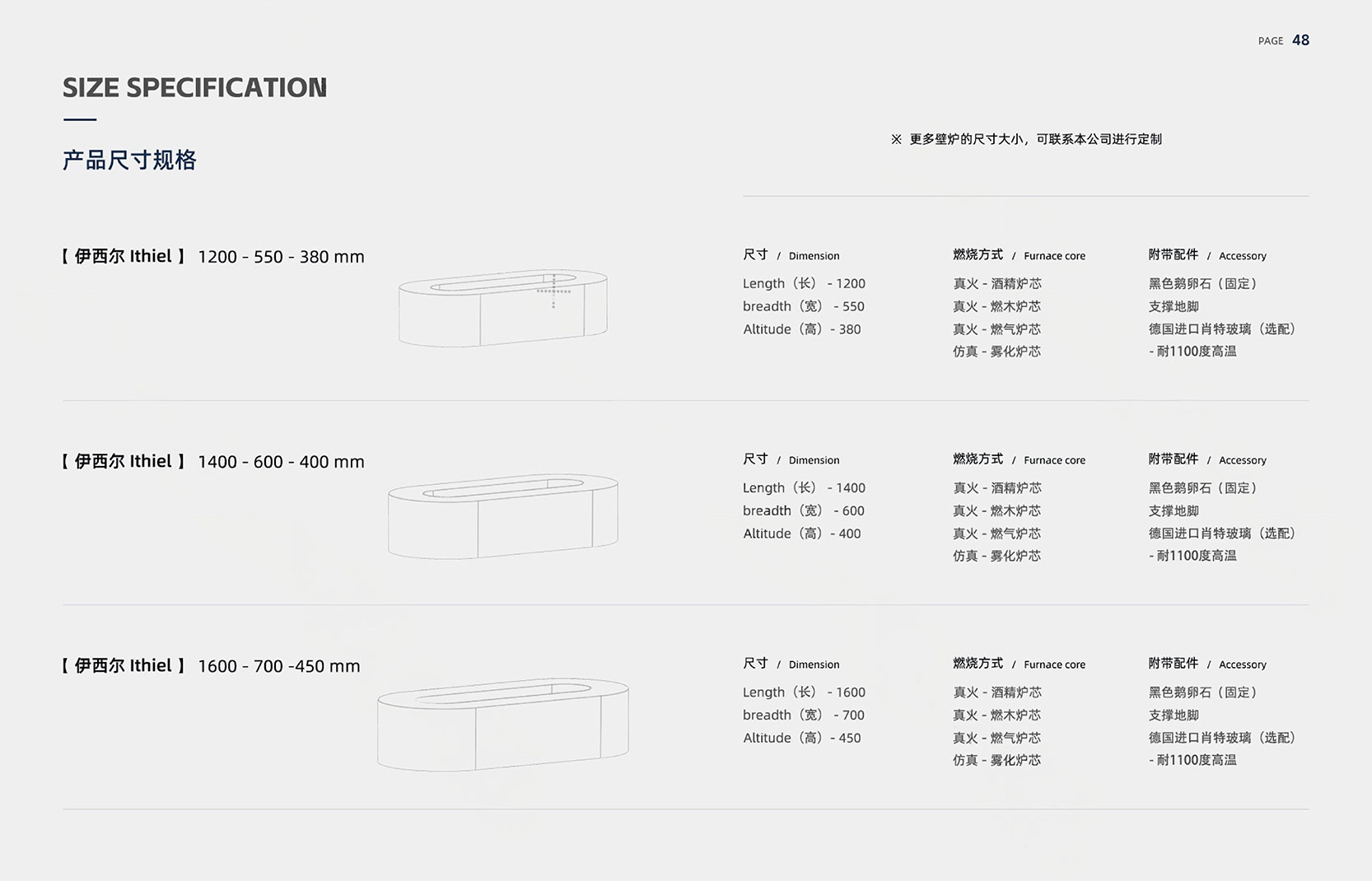 PAGE 48

SIZE SPECIFICATION

产品尺寸规格

※ 更多壁炉的尺寸大小，可联系本公司进行定制

【 伊西尔 Ithiel 】 1200 - 550 - 380 mm

尺寸 / Dimension
Length（长） - 1200
breadth（宽） - 550
Altitude（高）- 380

燃烧方式 / Furnace core
真火 - 酒精炉芯
真火 - 燃木炉芯
真火 - 燃气炉芯
仿真 - 雾化炉芯

附带配件 / Accessory
黑色鹅卵石（固定）
支撑地脚
德国进口肖特玻璃（选配）
- 耐1100度高温

【 伊西尔 Ithiel 】 1400 - 600 - 400 mm

尺寸 / Dimension
Length（长） - 1400
breadth（宽） - 600
Altitude（高）- 400

燃烧方式 / Furnace core
真火 - 酒精炉芯
真火 - 燃木炉芯
真火 - 燃气炉芯
仿真 - 雾化炉芯

附带配件 / Accessory
黑色鹅卵石（固定）
支撑地脚
德国进口肖特玻璃（选配）
- 耐1100度高温

【 伊西尔 Ithiel 】 1600 - 700 -450 mm

尺寸 / Dimension
Length（长） - 1600
breadth（宽） - 700
Altitude（高）- 450

燃烧方式 / Furnace core
真火 - 酒精炉芯
真火 - 燃木炉芯
真火 - 燃气炉芯
仿真 - 雾化炉芯

附带配件 / Accessory
黑色鹅卵石（固定）
支撑地脚
德国进口肖特玻璃（选配）
- 耐1100度高温